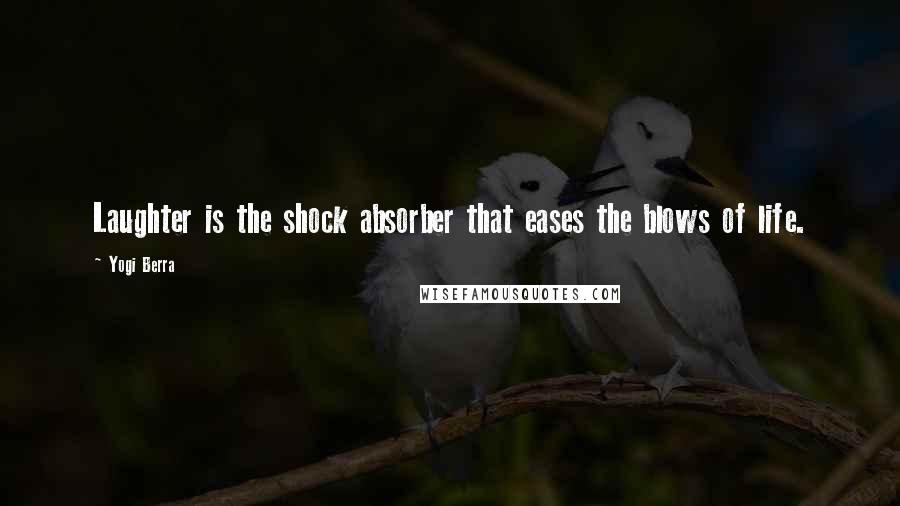 Laughter is the shock absorber that eases the blows of life.

~ Yogi Berra

WISEFAMOUSQUOTES.COM